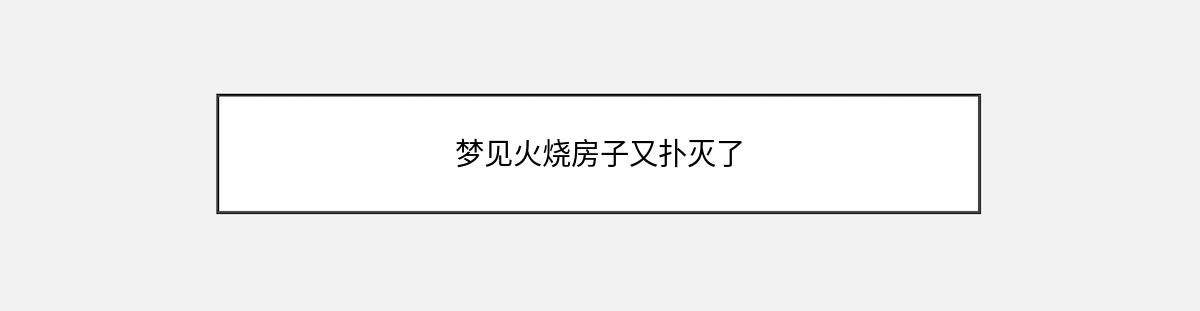 梦见火烧房子又扑灭了